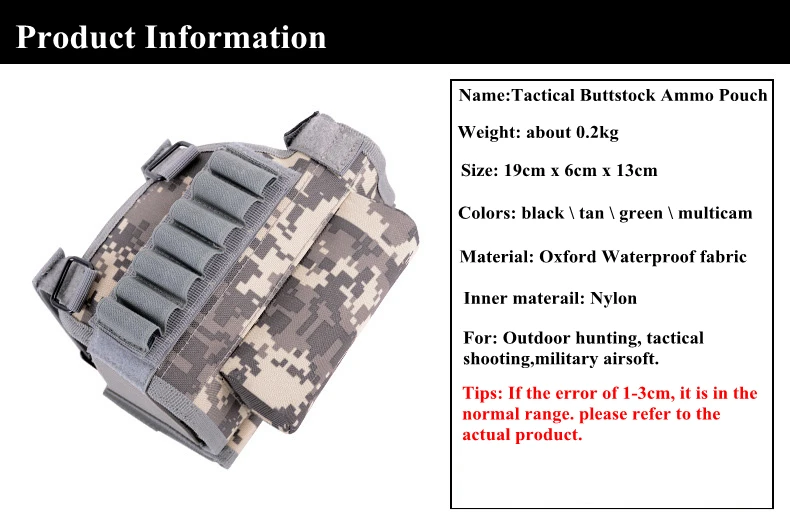 Product Information

Name:Tactical Buttstock Ammo Pouch

Weight: about 0.2kg

Size: 19cm x 6cm x 13cm

Colors: black \ tan \ green \ multicam

Material: Oxford Waterproof fabric

Inner materail: Nylon

For: Outdoor hunting, tactical shooting,military airsoft.

Tips: If the error of 1-3cm, it is in the normal range. please refer to the actual product.